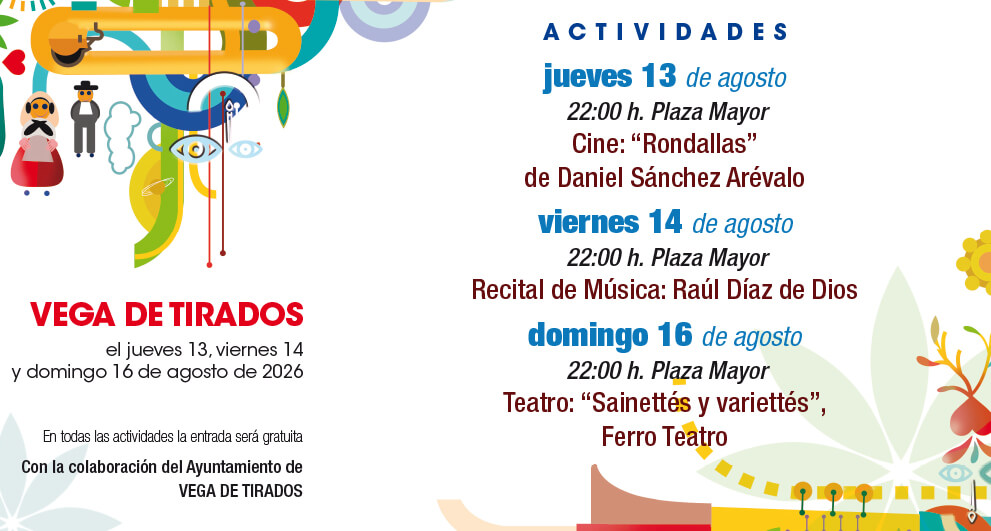 VEGA DE TIRADOS

el jueves 13, viernes 14
y domingo 16 de agosto de 2026

En todas las actividades la entrada será gratuita

Con la colaboración del Ayuntamiento de
VEGA DE TIRADOS

ACTIVIDADES

jueves 13 de agosto
22:00 h. Plaza Mayor
Cine: "Rondallas"
de Daniel Sánchez Arévalo

viernes 14 de agosto
22:00 h. Plaza Mayor
Recital de Música: Raúl Díaz de Dios

domingo 16 de agosto
22:00 h. Plaza Mayor
Teatro: "Sainettés y variettés",
Ferro Teatro